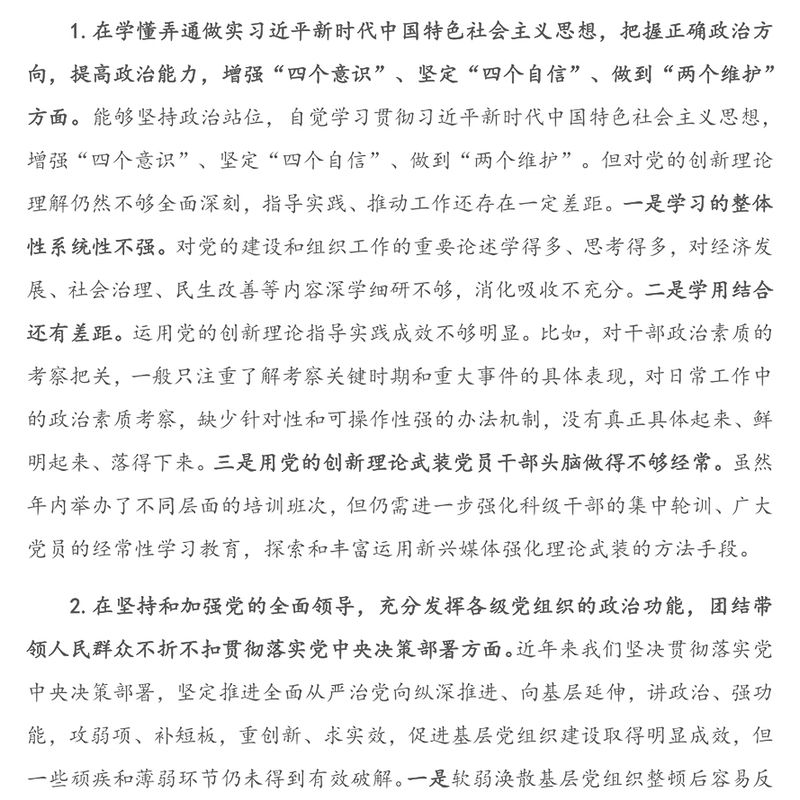 1. 在学懂弄通做实习近平新时代中国特色社会主义思想，把握正确政治方向，提高政治能力，增强“四个意识”、坚定“四个自信”、做到“两个维护”方面。能够坚持政治站位，自觉学习贯彻习近平新时代中国特色社会主义思想，增强“四个意识”、坚定“四个自信”、做到“两个维护”。但对党的创新理论理解仍然不够全面深刻，指导实践、推动工作还存在一定差距。一是学习的整体性系统性不强。对党的建设和组织工作的重要论述学得多、思考得多，对经济发展、社会治理、民生改善等内容深学细研不够，消化吸收不充分。二是学用结合还有差距。运用党的创新理论指导实践成效不够明显。比如，对干部政治素质的考察把关，一般只注重了解考察关键时期和重大事件的具体表现，对日常工作中的政治素质考察，缺少针对性和可操作性强的办法机制，没有真正具体起来、鲜明起来、落得下来。三是用党的创新理论武装党员干部头脑做得不够经常。虽然年内举办了不同层面的培训班次，但仍需进一步强化科级干部的集中轮训、广大党员的经常性学习教育，探索和丰富运用新兴媒体强化理论武装的方法手段。

2. 在坚持和加强党的全面领导，充分发挥各级党组织的政治功能，团结带领人民群众不折不扣贯彻落实党中央决策部署方面。近年来我们坚决贯彻落实党中央决策部署，坚定推进全面从严治党向纵深推进、向基层延伸，讲政治、强功能，攻弱项、补短板，重创新、求实效，促进基层党组织建设取得明显成效，但一些顽疾和薄弱环节仍未得到有效破解。一是软弱涣散基层党组织整顿后容易反